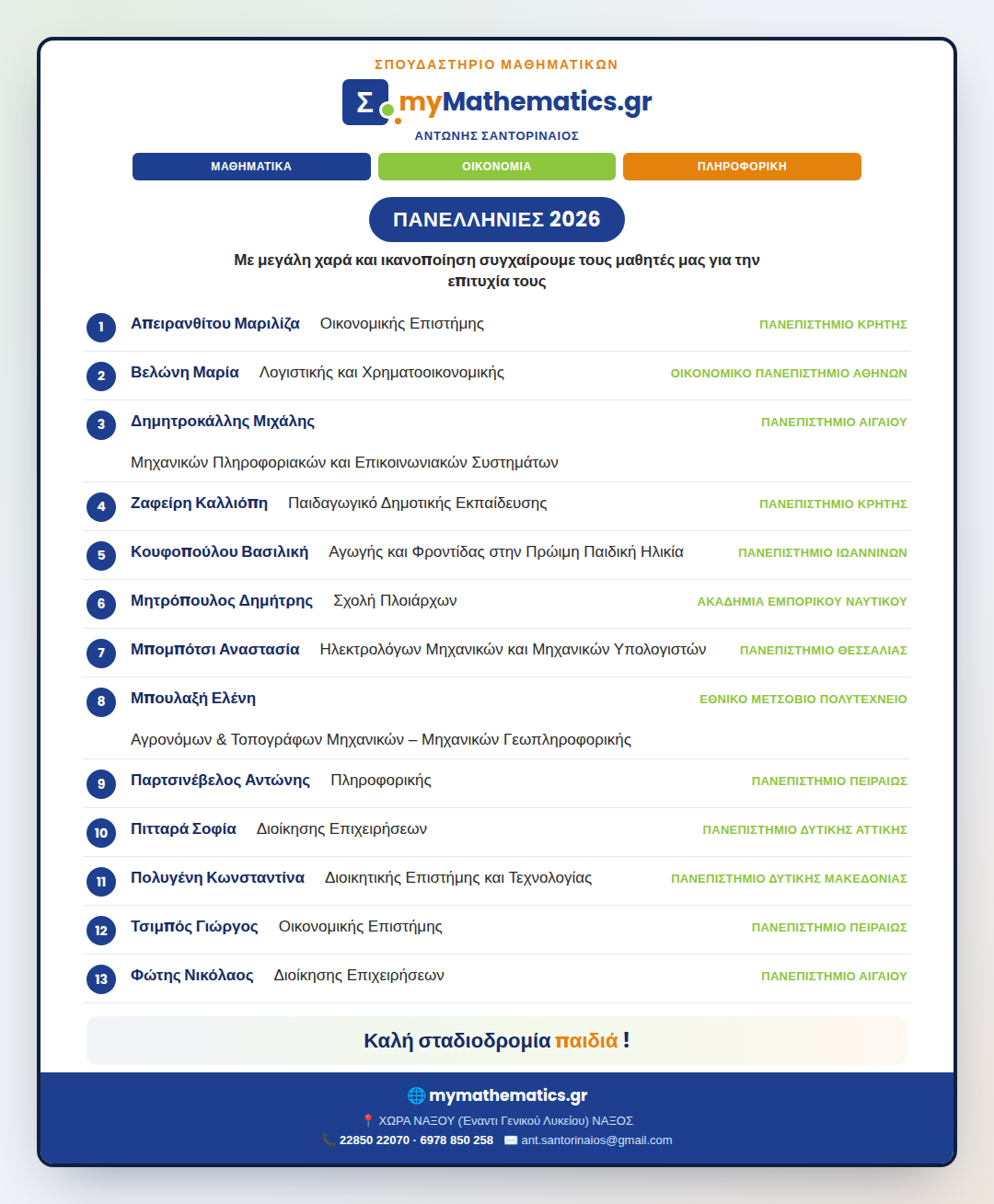 ΣΠΟΥΔΑΣΤΗΡΙΟ ΜΑΘΗΜΑΤΙΚΩΝ

Σ myMathematics.gr

ΑΝΤΩΝΗΣ ΣΑΝΤΟΡΙΝΑΙΟΣ

ΜΑΘΗΜΑΤΙΚΑ ΟΙΚΟΝΟΜΙΑ ΠΛΗΡΟΦΟΡΙΚΗ

ΠΑΝΕΛΛΗΝΙΕΣ 2026

Με μεγάλη χαρά και ικανοποίηση συγχαίρουμε τους μαθητές μας για την επιτυχία τους

1 Απειρανθίτου Μαριλίζα Οικονομικής Επιστήμης ΠΑΝΕΠΙΣΤΗΜΙΟ ΚΡΗΤΗΣ

2 Βελώνη Μαρία Λογιστικής και Χρηματοοικονομικής ΟΙΚΟΝΟΜΙΚΟ ΠΑΝΕΠΙΣΤΗΜΙΟ ΑΘΗΝΩΝ

3 Δημητροκάλλης Μιχάλης ΠΑΝΕΠΙΣΤΗΜΙΟ ΑΙΓΑΙΟΥ
Μηχανικών Πληροφοριακών και Επικοινωνιακών Συστημάτων

4 Ζαφείρη Καλλιόπη Παιδαγωγικό Δημοτικής Εκπαίδευσης ΠΑΝΕΠΙΣΤΗΜΙΟ ΚΡΗΤΗΣ

5 Κουφοπούλου Βασιλική Αγωγής και Φροντίδας στην Πρώιμη Παιδική Ηλικία ΠΑΝΕΠΙΣΤΗΜΙΟ ΙΩΑΝΝΙΝΩΝ

6 Μητρόπουλος Δημήτρης Σχολή Πλοιάρχων ΑΚΑΔΗΜΙΑ ΕΜΠΟΡΙΚΟΥ ΝΑΥΤΙΚΟΥ

7 Μπομπότσι Αναστασία Ηλεκτρολόγων Μηχανικών και Μηχανικών Υπολογιστών ΠΑΝΕΠΙΣΤΗΜΙΟ ΘΕΣΣΑΛΙΑΣ

8 Μπουλαξή Ελένη ΕΘΝΙΚΟ ΜΕΤΣΟΒΙΟ ΠΟΛΥΤΕΧΝΕΙΟ
Αγρονόμων & Τοπογράφων Μηχανικών – Μηχανικών Γεωπληροφορικής

9 Παρτσινέβελος Αντώνης Πληροφορικής ΠΑΝΕΠΙΣΤΗΜΙΟ ΠΕΙΡΑΙΩΣ

10 Πιτταρά Σοφία Διοίκησης Επιχειρήσεων ΠΑΝΕΠΙΣΤΗΜΙΟ ΔΥΤΙΚΗΣ ΑΤΤΙΚΗΣ

11 Πολυγένη Κωνσταντίνα Διοικητικής Επιστήμης και Τεχνολογίας ΠΑΝΕΠΙΣΤΗΜΙΟ ΔΥΤΙΚΗΣ ΜΑΚΕΔΟΝΙΑΣ

12 Τσιμπός Γιώργος Οικονομικής Επιστήμης ΠΑΝΕΠΙΣΤΗΜΙΟ ΠΕΙΡΑΙΩΣ

13 Φώτης Νικόλαος Διοίκησης Επιχειρήσεων ΠΑΝΕΠΙΣΤΗΜΙΟ ΑΙΓΑΙΟΥ

Καλή σταδιοδρομία παιδιά !

mymathematics.gr
ΧΩΡΑ ΝΑΞΟΥ (Έναντι Γενικού Λυκείου) ΝΑΞΟΣ
22850 22070 · 6978 850 258 ant.santorinaios@gmail.com